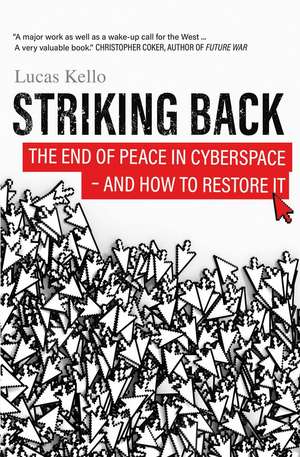 "A major work as well as a wake-up call for the West ... A very valuable book." CHRISTOPHER COKER, AUTHOR OF FUTURE WAR

Lucas Kello

STRIKING BACK

THE END OF PEACE IN CYBERSPACE – AND HOW TO RESTORE IT